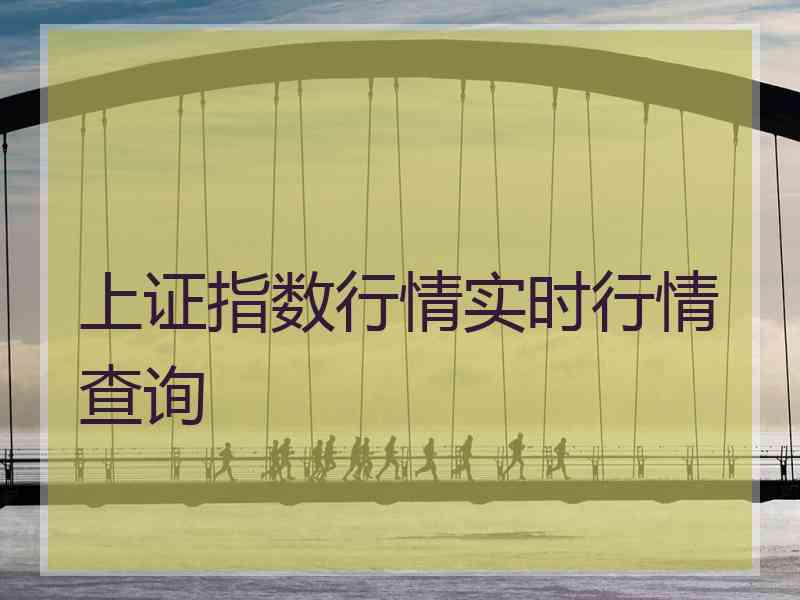 上证指数行情实时行情查询